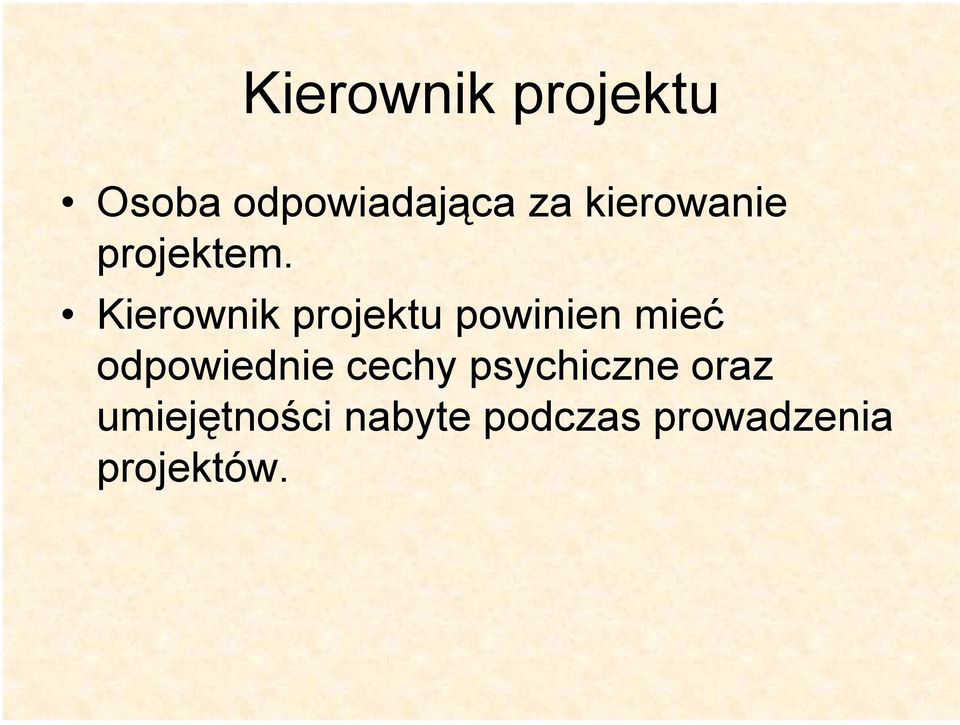 Kierownik projektu

• Osoba odpowiadająca za kierowanie projektem.

• Kierownik projektu powinien mieć odpowiednie cechy psychiczne oraz umiejętności nabyte podczas prowadzenia projektów.